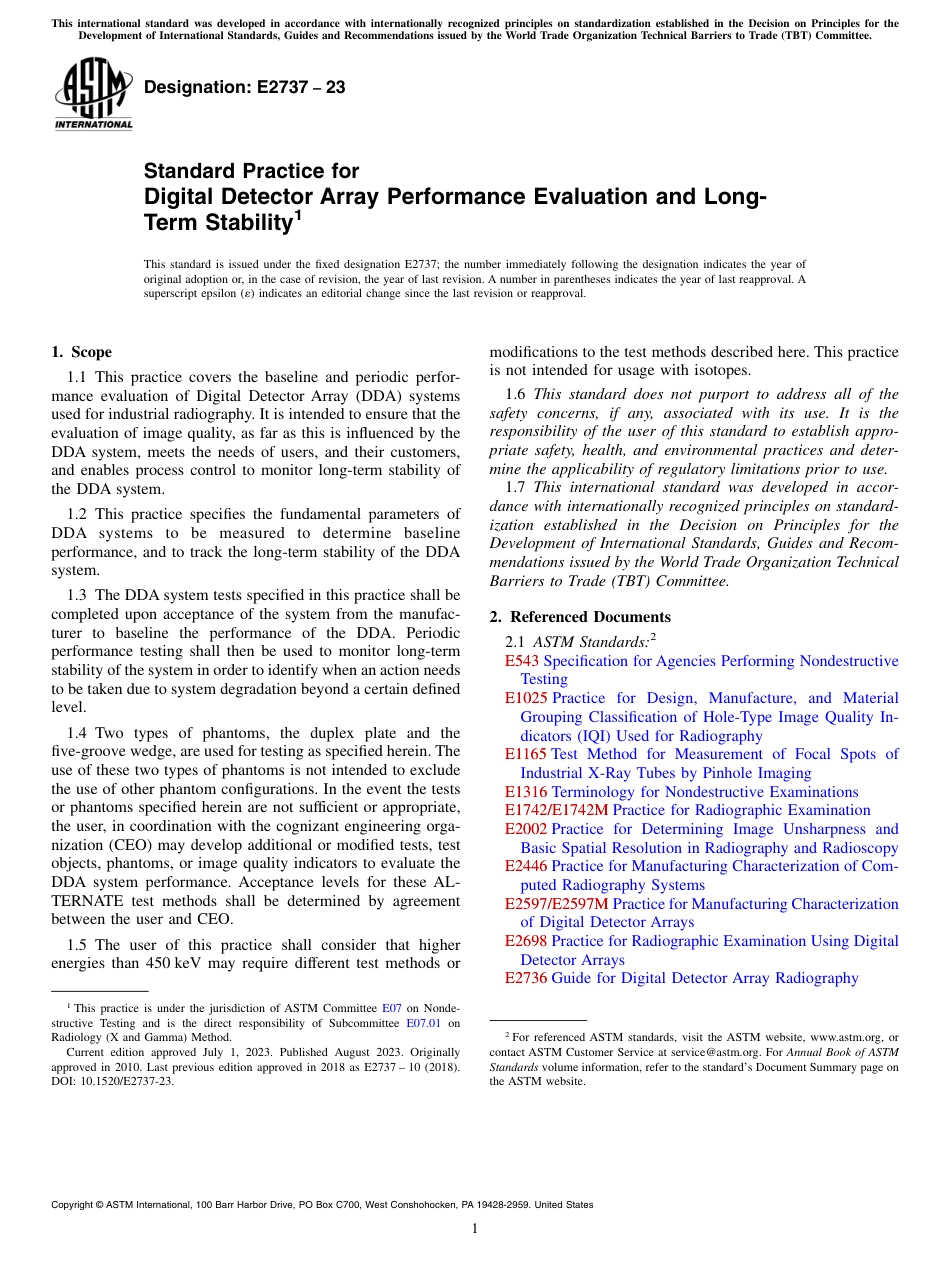 This international standard was developed in accordance with internationally recognized principles on standardization established in the Decision on Principles for the Development of International Standards, Guides and Recommendations issued by the World Trade Organization Technical Barriers to Trade (TBT) Committee.

ASTM INTERNATIONAL

Designation: E2737 – 23

Standard Practice for
Digital Detector Array Performance Evaluation and Long-Term Stability$^1$

This standard is issued under the fixed designation E2737; the number immediately following the designation indicates the year of original adoption or, in the case of revision, the year of last revision. A number in parentheses indicates the year of last reapproval. A superscript epsilon (ε) indicates an editorial change since the last revision or reapproval.

1. Scope

1.1 This practice covers the baseline and periodic performance evaluation of Digital Detector Array (DDA) systems used for industrial radiography. It is intended to ensure that the evaluation of image quality, as far as this is influenced by the DDA system, meets the needs of users, and their customers, and enables process control to monitor long-term stability of the DDA system.

1.2 This practice specifies the fundamental parameters of DDA systems to be measured to determine baseline performance, and to track the long-term stability of the DDA system.

1.3 The DDA system tests specified in this practice shall be completed upon acceptance of the system from the manufacturer to baseline the performance of the DDA. Periodic performance testing shall then be used to monitor long-term stability of the system in order to identify when an action needs to be taken due to system degradation beyond a certain defined level.

1.4 Two types of phantoms, the duplex plate and the five-groove wedge, are used for testing as specified herein. The use of these two types of phantoms is not intended to exclude the use of other phantom configurations. In the event the tests or phantoms specified herein are not sufficient or appropriate, the user, in coordination with the cognizant engineering organization (CEO) may develop additional or modified tests, test objects, phantoms, or image quality indicators to evaluate the DDA system performance. Acceptance levels for these ALTERNATE test methods shall be determined by agreement between the user and CEO.

1.5 The user of this practice shall consider that higher energies than 450 keV may require different test methods or modifications to the test methods described here. This practice is not intended for usage with isotopes.

1.6 This standard does not purport to address all of the safety concerns, if any, associated with its use. It is the responsibility of the user of this standard to establish appropriate safety, health, and environmental practices and determine the applicability of regulatory limitations prior to use.

1.7 This international standard was developed in accordance with internationally recognized principles on standardization established in the Decision on Principles for the Development of International Standards, Guides and Recommendations issued by the World Trade Organization Technical Barriers to Trade (TBT) Committee.

2. Referenced Documents

2.1 ASTM Standards:$^2$
E543 Specification for Agencies Performing Nondestructive Testing
E1025 Practice for Design, Manufacture, and Material Grouping Classification of Hole-Type Image Quality Indicators (IQI) Used for Radiography
E1165 Test Method for Measurement of Focal Spots of Industrial X-Ray Tubes by Pinhole Imaging
E1316 Terminology for Nondestructive Examinations
E1742/E1742M Practice for Radiographic Examination
E2002 Practice for Determining Image Unsharpness and Basic Spatial Resolution in Radiography and Radioscopy
E2446 Practice for Manufacturing Characterization of Computed Radiography Systems
E2597/E2597M Practice for Manufacturing Characterization of Digital Detector Arrays
E2698 Practice for Radiographic Examination Using Digital Detector Arrays
E2736 Guide for Digital Detector Array Radiography

$^1$ This practice is under the jurisdiction of ASTM Committee E07 on Nondestructive Testing and is the direct responsibility of Subcommittee E07.01 on Radiology (X and Gamma) Method.
Current edition approved July 1, 2023. Published August 2023. Originally approved in 2010. Last previous edition approved in 2018 as E2737 – 10 (2018). DOI: 10.1520/E2737-23.

$^2$ For referenced ASTM standards, visit the ASTM website, www.astm.org, or contact ASTM Customer Service at service@astm.org. For Annual Book of ASTM Standards volume information, refer to the standard's Document Summary page on the ASTM website.

Copyright © ASTM International, 100 Barr Harbor Drive, PO Box C700, West Conshohocken, PA 19428-2959. United States

1